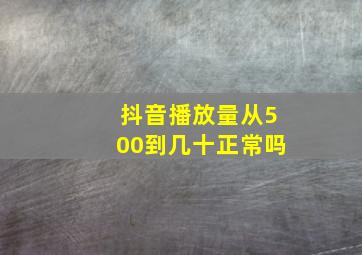 抖音播放量从500到几十正常吗